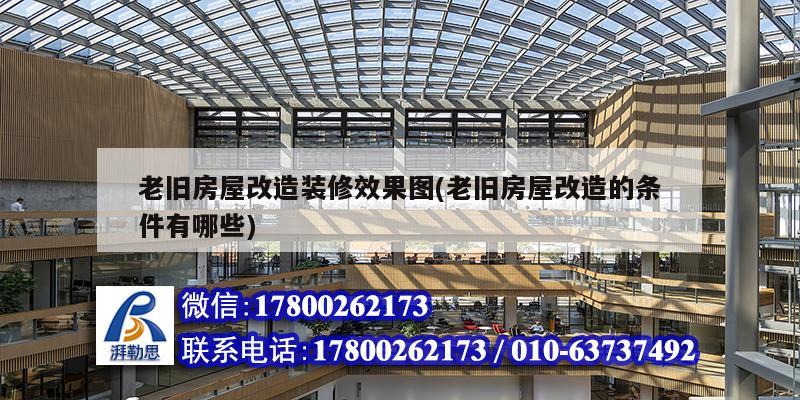 老旧房屋改造装修效果图(老旧房屋改造的条件有哪些)

湃勒思

微信:17800262173

联系电话:17800262173 / 010-63737492